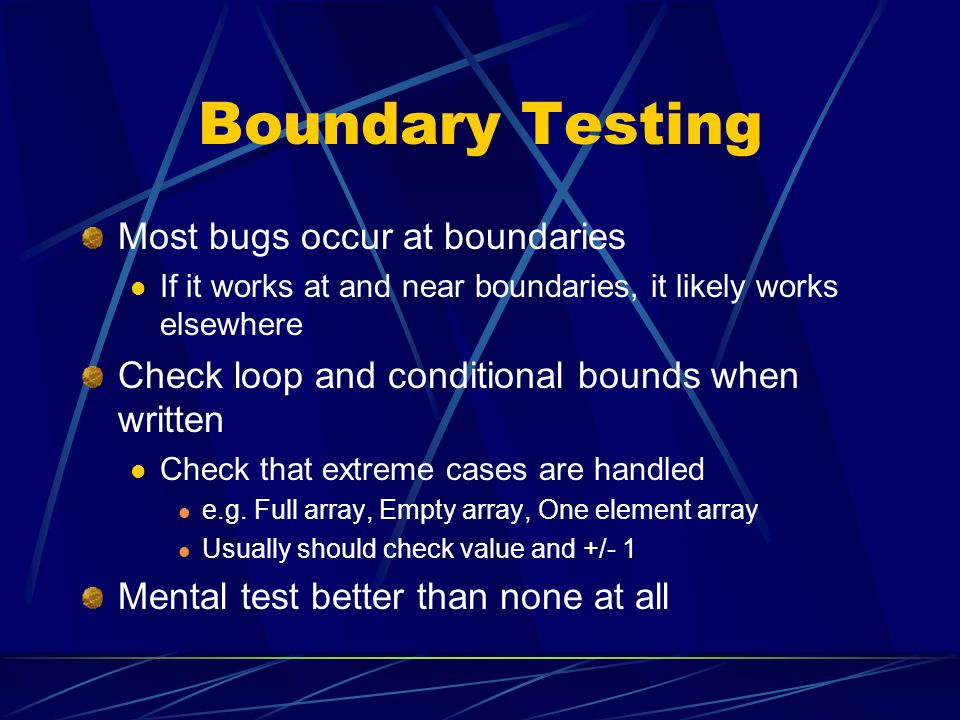 Boundary Testing

Most bugs occur at boundaries

If it works at and near boundaries, it likely works elsewhere

Check loop and conditional bounds when written

Check that extreme cases are handled

e.g. Full array, Empty array, One element array

Usually should check value and +/- 1

Mental test better than none at all